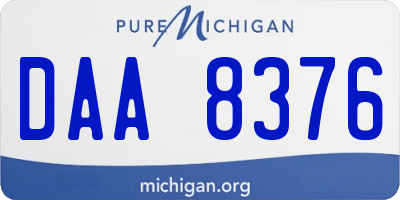 PURE MICHIGAN

DAA 8376

michigan.org